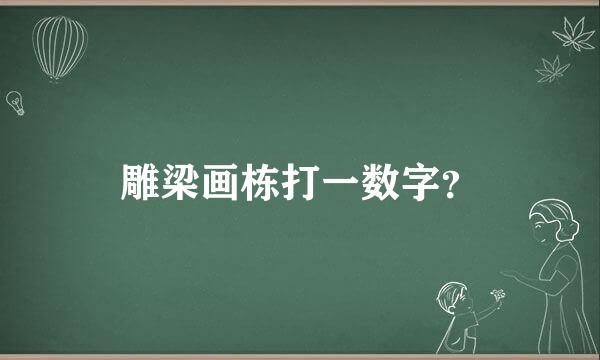 雕梁画栋打一数字?